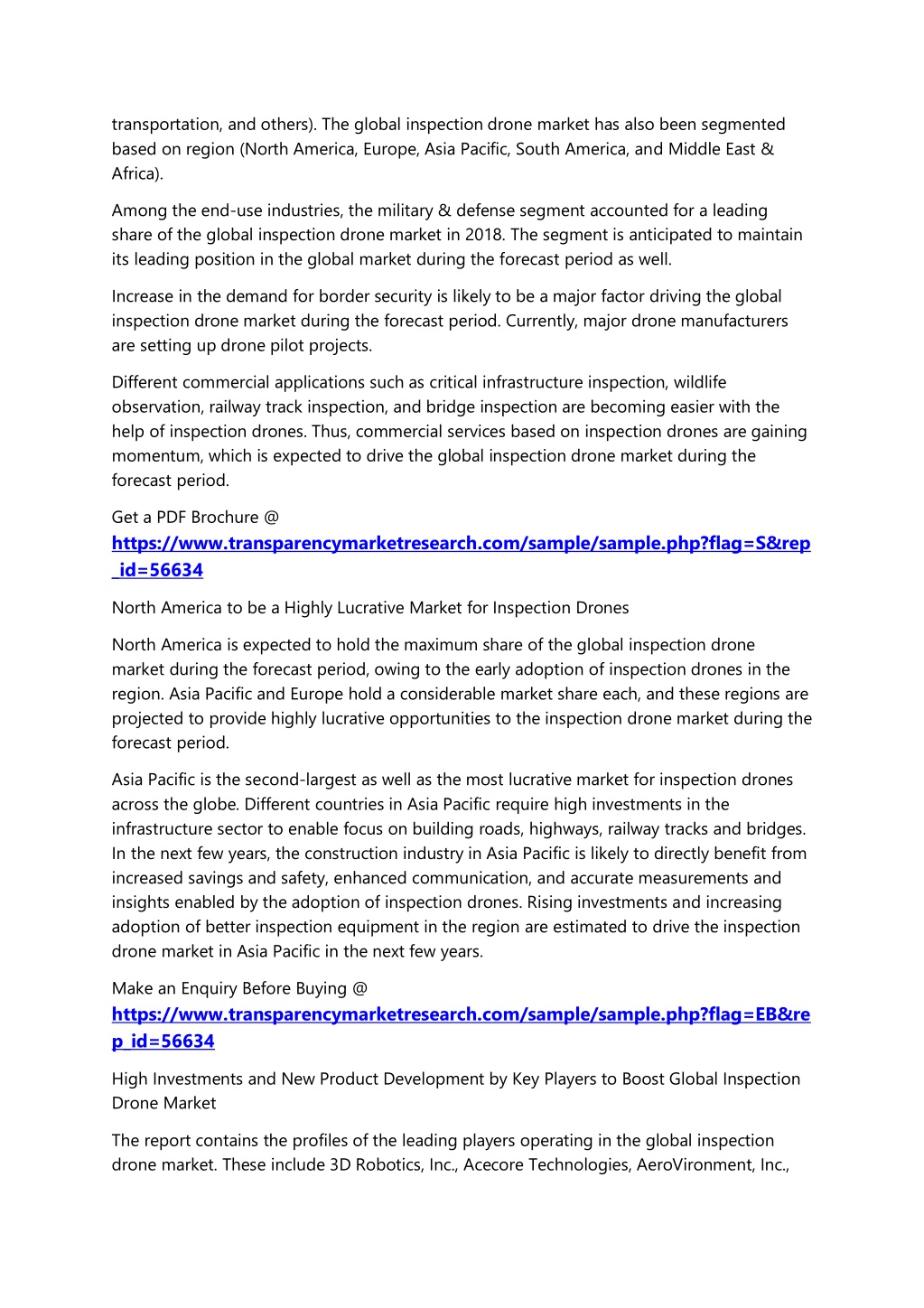 transportation, and others). The global inspection drone market has also been segmented based on region (North America, Europe, Asia Pacific, South America, and Middle East & Africa).

Among the end-use industries, the military & defense segment accounted for a leading share of the global inspection drone market in 2018. The segment is anticipated to maintain its leading position in the global market during the forecast period as well.

Increase in the demand for border security is likely to be a major factor driving the global inspection drone market during the forecast period. Currently, major drone manufacturers are setting up drone pilot projects.

Different commercial applications such as critical infrastructure inspection, wildlife observation, railway track inspection, and bridge inspection are becoming easier with the help of inspection drones. Thus, commercial services based on inspection drones are gaining momentum, which is expected to drive the global inspection drone market during the forecast period.

Get a PDF Brochure @ https://www.transparencymarketresearch.com/sample/sample.php?flag=S&rep_id=56634

North America to be a Highly Lucrative Market for Inspection Drones

North America is expected to hold the maximum share of the global inspection drone market during the forecast period, owing to the early adoption of inspection drones in the region. Asia Pacific and Europe hold a considerable market share each, and these regions are projected to provide highly lucrative opportunities to the inspection drone market during the forecast period.

Asia Pacific is the second-largest as well as the most lucrative market for inspection drones across the globe. Different countries in Asia Pacific require high investments in the infrastructure sector to enable focus on building roads, highways, railway tracks and bridges. In the next few years, the construction industry in Asia Pacific is likely to directly benefit from increased savings and safety, enhanced communication, and accurate measurements and insights enabled by the adoption of inspection drones. Rising investments and increasing adoption of better inspection equipment in the region are estimated to drive the inspection drone market in Asia Pacific in the next few years.

Make an Enquiry Before Buying @ https://www.transparencymarketresearch.com/sample/sample.php?flag=EB&rep_id=56634

High Investments and New Product Development by Key Players to Boost Global Inspection Drone Market

The report contains the profiles of the leading players operating in the global inspection drone market. These include 3D Robotics, Inc., Acecore Technologies, AeroVironment, Inc.,